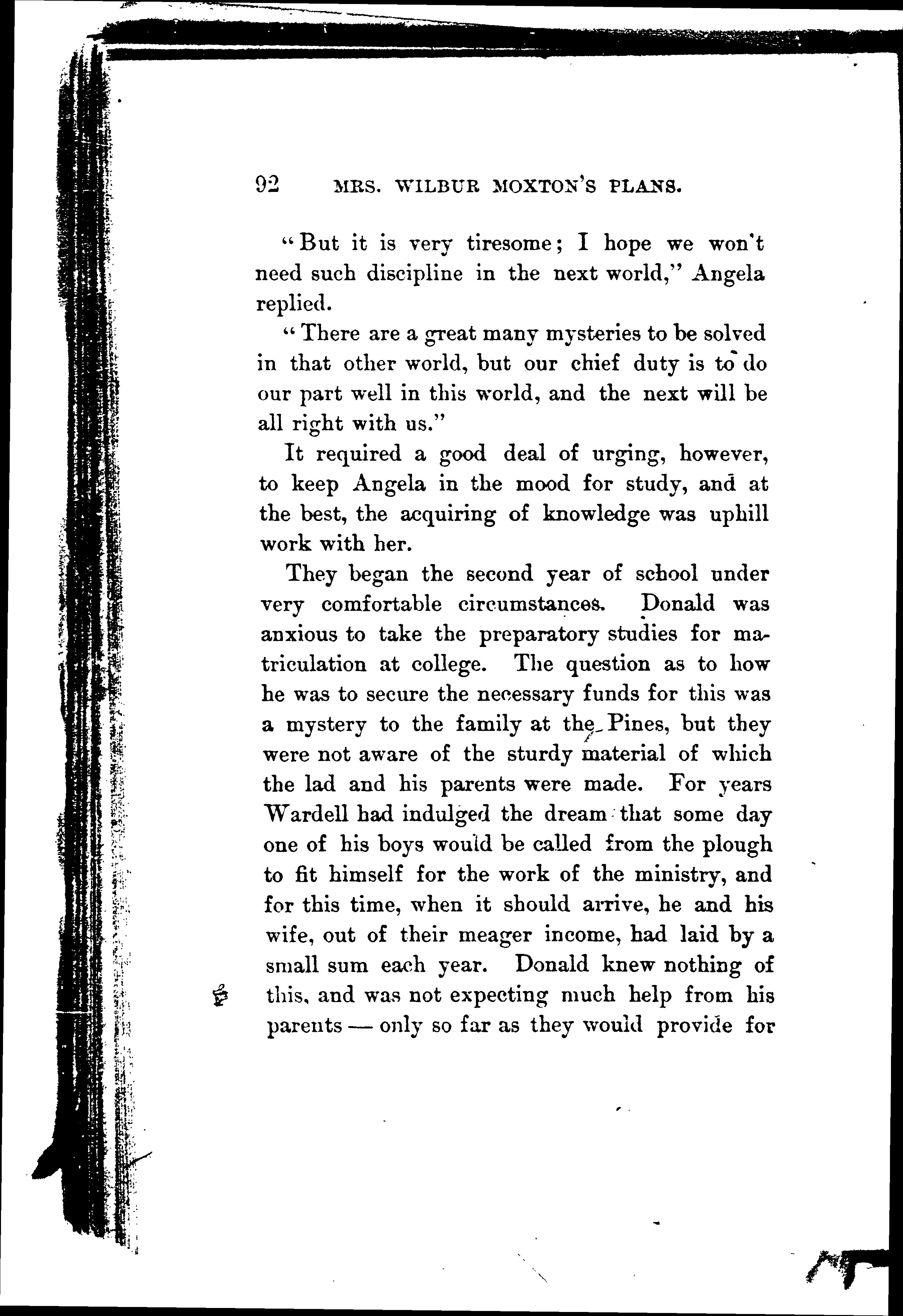 92 MRS. WILBUR MOXTON'S PLANS.

"But it is very tiresome; I hope we won't need such discipline in the next world," Angela replied.

"There are a great many mysteries to be solved in that other world, but our chief duty is to do our part well in this world, and the next will be all right with us."

It required a good deal of urging, however, to keep Angela in the mood for study, and at the best, the acquiring of knowledge was uphill work with her.

They began the second year of school under very comfortable circumstances. Donald was anxious to take the preparatory studies for matriculation at college. The question as to how he was to secure the necessary funds for this was a mystery to the family at the Pines, but they were not aware of the sturdy material of which the lad and his parents were made. For years Wardell had indulged the dream that some day one of his boys would be called from the plough to fit himself for the work of the ministry, and for this time, when it should arrive, he and his wife, out of their meager income, had laid by a small sum each year. Donald knew nothing of this, and was not expecting much help from his parents — only so far as they would provide for